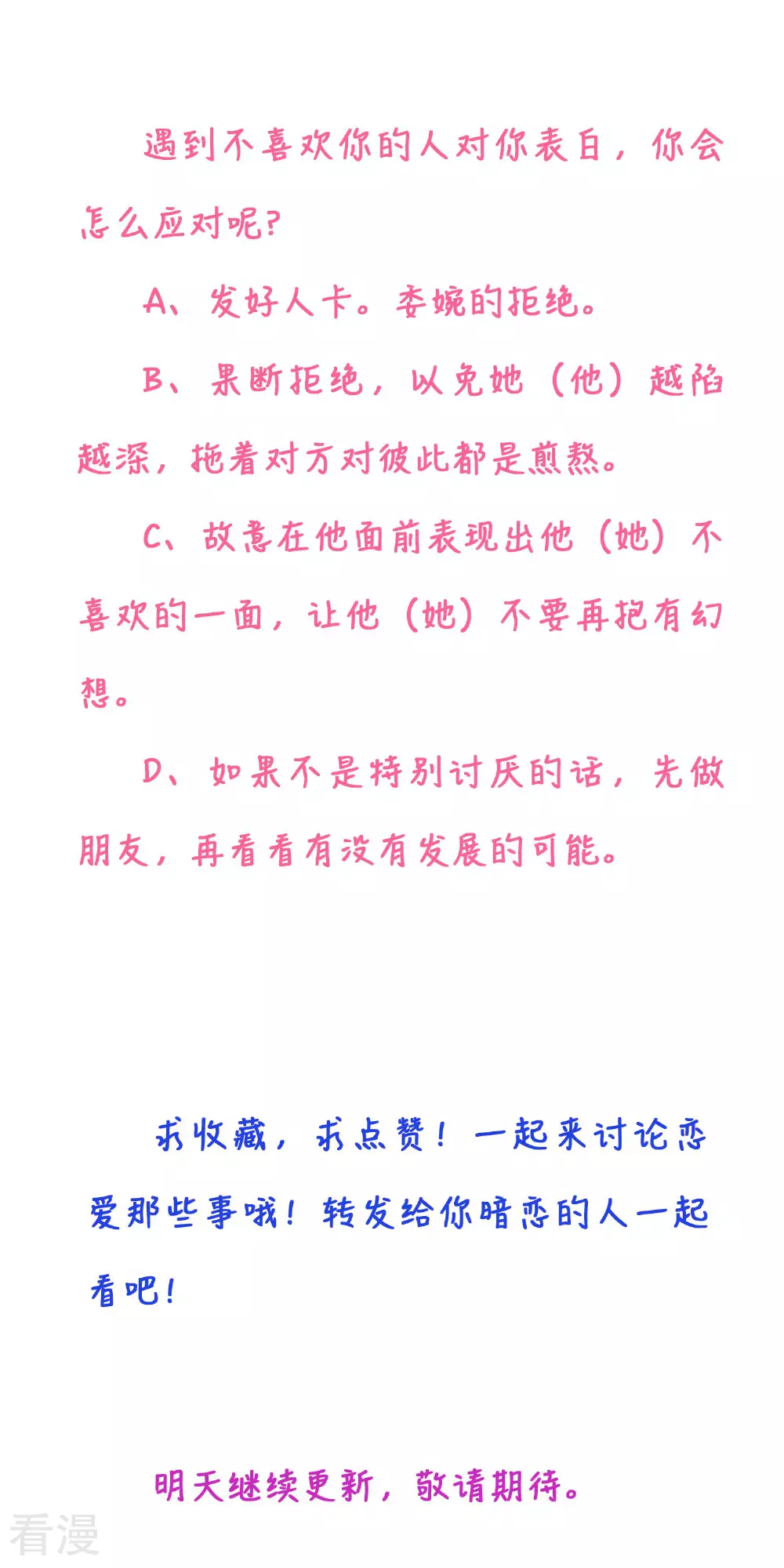 遇到不喜欢你的人对你表白，你会怎么应对呢？

A、发好人卡。委婉的拒绝。

B、果断拒绝，以免她（他）越陷越深，拖着对方对彼此都是煎熬。

C、故意在他面前表现出他（她）不喜欢的一面，让他（她）不要再抱有幻想。

D、如果不是特别讨厌的话，先做朋友，再看看有没有发展的可能。

求收藏，求点赞！一起来讨论恋爱那些事哦！转发给你暗恋的人一起看吧！

明天继续更新，敬请期待。

看漫